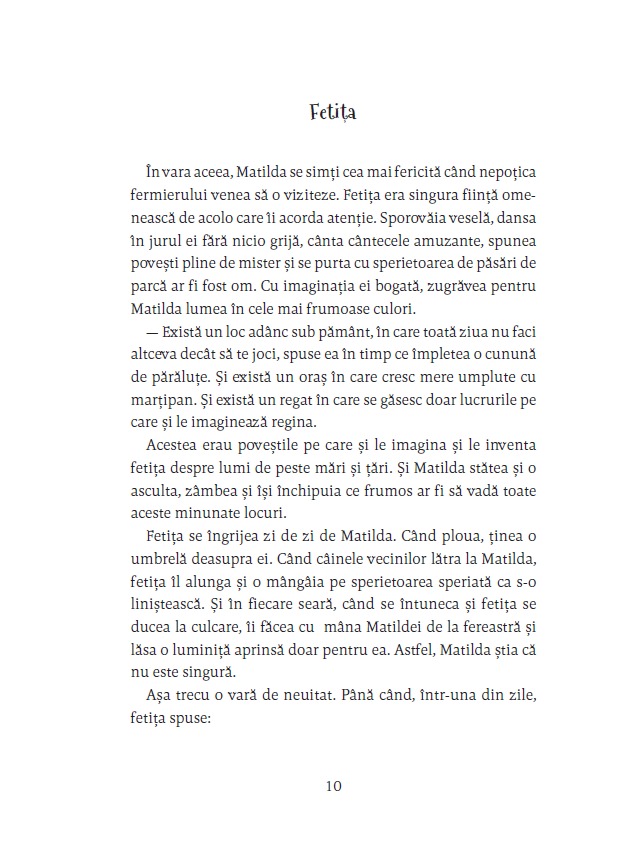 Fetița

În vara aceea, Matilda se simți cea mai fericită când nepoțica fermierului venea să o viziteze. Fetița era singura ființă omenească de acolo care îi acorda atenție. Sporovăia veselă, dansa în jurul ei fără nicio grijă, cânta cântecele amuzante, spunea povești pline de mister și se purta cu sperietoarea de păsări de parcă ar fi fost om. Cu imaginația ei bogată, zugrăvea pentru Matilda lumea în cele mai frumoase culori.

— Există un loc adânc sub pământ, în care toată ziua nu faci altceva decât să te joci, spuse ea în timp ce împletea o cunună de părăluțe. Și există un oraș în care cresc mere umplute cu marțipan. Și există un regat în care se găsesc doar lucrurile pe care și le imaginează regina.

Acestea erau poveștile pe care și le imagina și le inventa fetița despre lumi de peste mări și țări. Și Matilda stătea și o asculta, zâmbea și își închipuia ce frumos ar fi să vadă toate aceste minunate locuri.

Fetița se îngrijea zi de zi de Matilda. Când ploua, ținea o umbrelă deasupra ei. Când câinele vecinilor lătra la Matilda, fetița îl alunga și o mângâia pe sperietoarea speriată ca s-o liniștească. Și în fiecare seară, când se întuneca și fetița se ducea la culcare, îi făcea cu mâna Matildei de la fereastră și lăsa o luminiță aprinsă doar pentru ea. Astfel, Matilda știa că nu este singură.

Așa trecu o vară de neuitat. Până când, într-una din zile, fetița spuse:

10